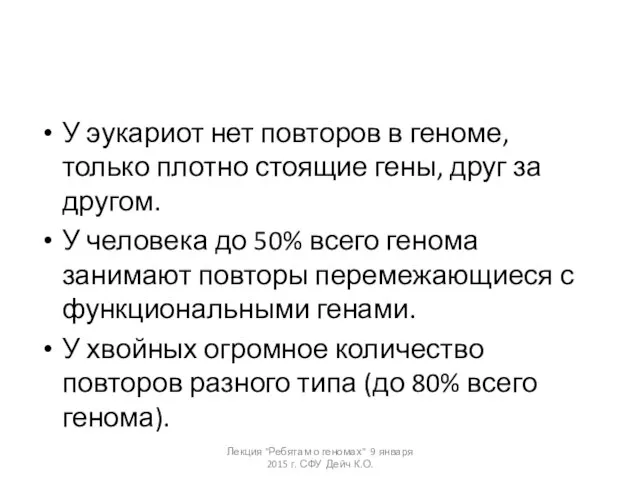 • У эукариот нет повторов в геноме, только плотно стоящие гены, друг за другом.

• У человека до 50% всего генома занимают повторы перемежающиеся с функциональными генами.

• У хвойных огромное количество повторов разного типа (до 80% всего генома).

Лекция "Ребятам о геномах" 9 января 2015 г. СФУ Дейч К.О.